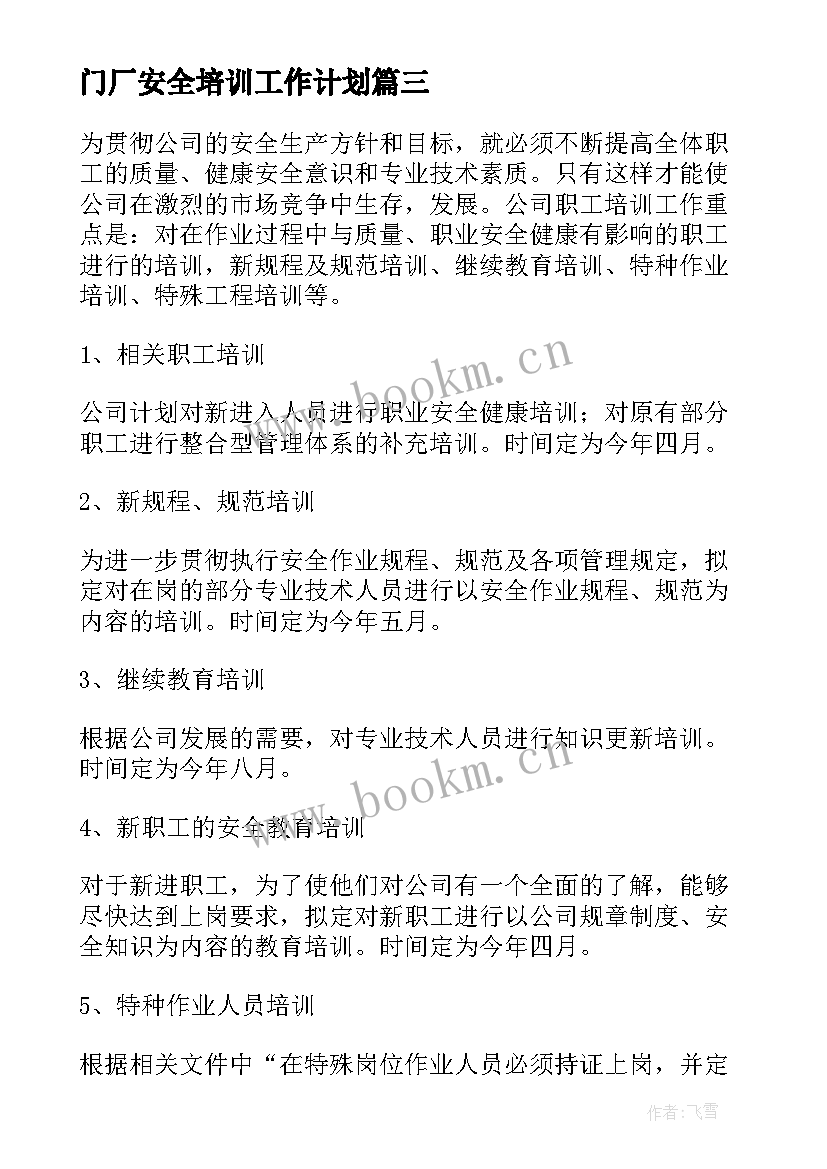 门厂安全培训工作计划篇三

为贯彻公司的安全生产方针和目标，就必须不断提高全体职工的质量、健康安全意识和专业技术素质。只有这样才能使公司在激烈的市场竞争中生存，发展。公司职工培训工作重点是：对在作业过程中与质量、职业安全健康有影响的职工进行的培训，新规程及规范培训、继续教育培训、特种作业培训、特殊工程培训等。

1、相关职工培训

公司计划对新进入人员进行职业安全健康培训；对原有部分职工进行整合型管理体系的补充培训。时间定为今年四月。

2、新规程、规范培训

为进一步贯彻执行安全作业规程、规范及各项管理规定，拟定对在岗的部分专业技术人员进行以安全作业规程、规范为内容的培训。时间定为今年五月。

3、继续教育培训

根据公司发展的需要，对专业技术人员进行知识更新培训。时间定为今年八月。

4、新职工的安全教育培训

对于新进职工，为了使他们对公司有一个全面的了解，能够尽快达到上岗要求，拟定对新职工进行以公司规章制度、安全知识为内容的教育培训。时间定为今年四月。

5、特种作业人员培训

根据相关文件中“在特殊岗位作业人员必须持证上岗，并定

www.bookm.cn

www.bookm.cn

作者：飞雪